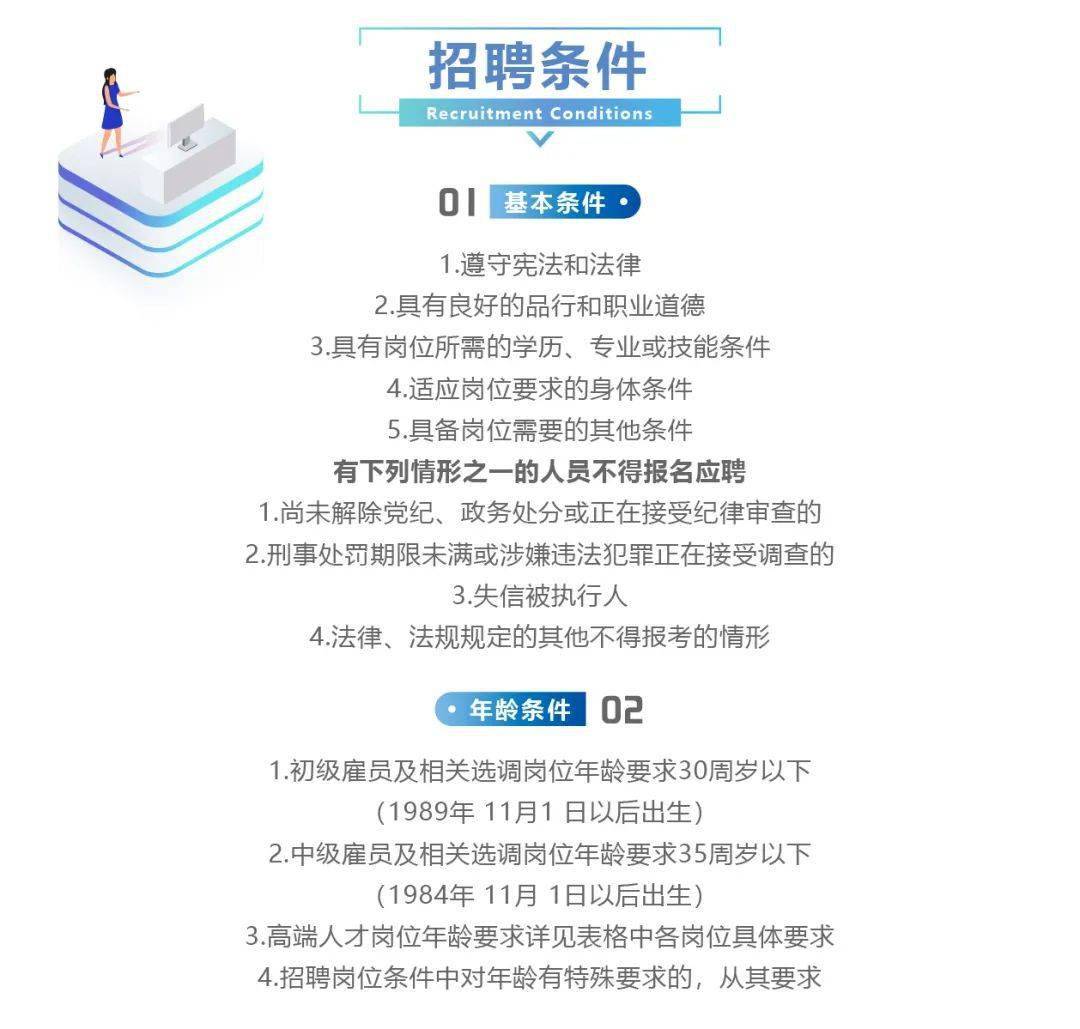 招聘条件
Recruitment Conditions

01 基本条件

1.遵守宪法和法律
2.具有良好的品行和职业道德
3.具有岗位所需的学历、专业或技能条件
4.适应岗位要求的身体条件
5.具备岗位需要的其他条件

有下列情形之一的人员不得报名应聘
1.尚未解除党纪、政务处分或正在接受纪律审查的
2.刑事处罚期限未满或涉嫌违法犯罪正在接受调查的
3.失信被执行人
4.法律、法规规定的其他不得报考的情形

年龄条件 02

1.初级雇员及相关选调岗位年龄要求30周岁以下
（1989年 11月1 日以后出生）
2.中级雇员及相关选调岗位年龄要求35周岁以下
（1984年 11月 1日以后出生）
3.高端人才岗位年龄要求详见表格中各岗位具体要求
4.招聘岗位条件中对年龄有特殊要求的，从其要求